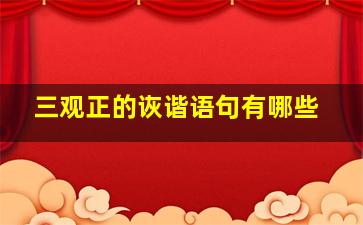 三观正的诙谐语句有哪些